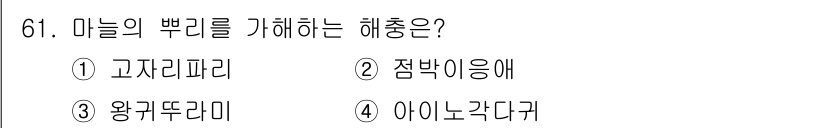 61. 마늘의 뿌리를 가해하는 해충은?

① 고자리파리 ② 점박이응애

③ 왕귀뚜라미 ④ 아이노각다귀